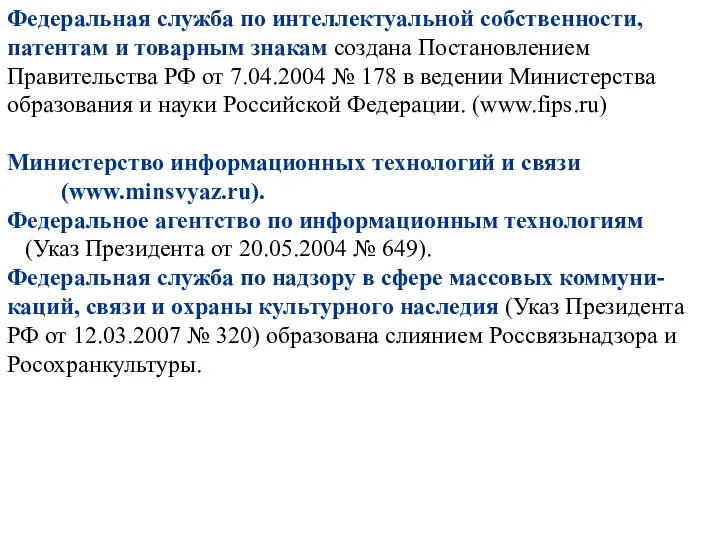 Федеральная служба по интеллектуальной собственности, патентам и товарным знакам создана Постановлением Правительства РФ от 7.04.2004 № 178 в ведении Министерства образования и науки Российской Федерации. (www.fips.ru)

Министерство информационных технологий и связи (www.minsvyaz.ru).
Федеральное агентство по информационным технологиям (Указ Президента от 20.05.2004 № 649).
Федеральная служба по надзору в сфере массовых коммуникаций, связи и охраны культурного наследия (Указ Президента РФ от 12.03.2007 № 320) образована слиянием Россвязьнадзора и Росохранкультуры.